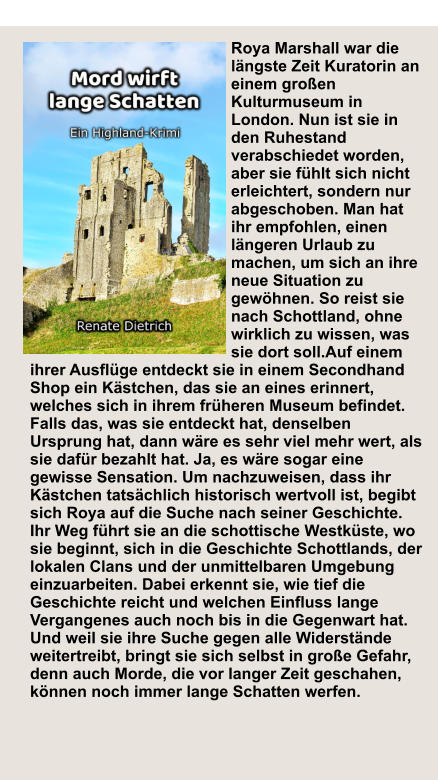 Mord wirft lange Schatten

Ein Highland-Krimi

Renate Dietrich

Roya Marshall war die längste Zeit Kuratorin an einem großen Kulturmuseum in London. Nun ist sie in den Ruhestand verabschiedet worden, aber sie fühlt sich nicht erleichtert, sondern nur abgeschoben. Man hat ihr empfohlen, einen längeren Urlaub zu machen, um sich an ihre neue Situation zu gewöhnen. So reist sie nach Schottland, ohne wirklich zu wissen, was sie dort soll.Auf einem ihrer Ausflüge entdeckt sie in einem Secondhand Shop ein Kästchen, das sie an eines erinnert, welches sich in ihrem früheren Museum befindet. Falls das, was sie entdeckt hat, denselben Ursprung hat, dann wäre es sehr viel mehr wert, als sie dafür bezahlt hat. Ja, es wäre sogar eine gewisse Sensation. Um nachzuweisen, dass ihr Kästchen tatsächlich historisch wertvoll ist, begibt sich Roya auf die Suche nach seiner Geschichte. Ihr Weg führt sie an die schottische Westküste, wo sie beginnt, sich in die Geschichte Schottlands, der lokalen Clans und der unmittelbaren Umgebung einzuarbeiten. Dabei erkennt sie, wie tief die Geschichte reicht und welchen Einfluss lange Vergangenes auch noch bis in die Gegenwart hat. Und weil sie ihre Suche gegen alle Widerstände weitertreibt, bringt sie sich selbst in große Gefahr, denn auch Morde, die vor langer Zeit geschahen, können noch immer lange Schatten werfen.